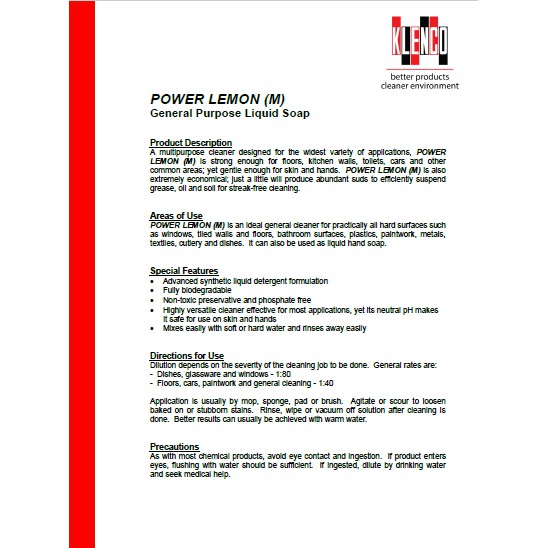 KLENCO
better products
cleaner environment

POWER LEMON (M)
General Purpose Liquid Soap

Product Description
A multipurpose cleaner designed for the widest variety of applications, POWER LEMON (M) is strong enough for floors, kitchen walls, toilets, cars and other common areas; yet gentle enough for skin and hands. POWER LEMON (M) is also extremely economical; just a little will produce abundant suds to efficiently suspend grease, oil and soil for streak-free cleaning.

Areas of Use
POWER LEMON (M) is an ideal general cleaner for practically all hard surfaces such as windows, tiled walls and floors, bathroom surfaces, plastics, paintwork, metals, textiles, cutlery and dishes. It can also be used as liquid hand soap.

Special Features
• Advanced synthetic liquid detergent formulation
• Fully biodegradable
• Non-toxic preservative and phosphate free
• Highly versatile cleaner effective for most applications, yet its neutral pH makes it safe for use on skin and hands
• Mixes easily with soft or hard water and rinses away easily

Directions for Use
Dilution depends on the severity of the cleaning job to be done. General rates are:
- Dishes, glassware and windows - 1:80
- Floors, cars, paintwork and general cleaning - 1:40

Application is usually by mop, sponge, pad or brush. Agitate or scour to loosen baked on or stubborn stains. Rinse, wipe or vacuum off solution after cleaning is done. Better results can usually be achieved with warm water.

Precautions
As with most chemical products, avoid eye contact and ingestion. If product enters eyes, flushing with water should be sufficient. If ingested, dilute by drinking water and seek medical help.